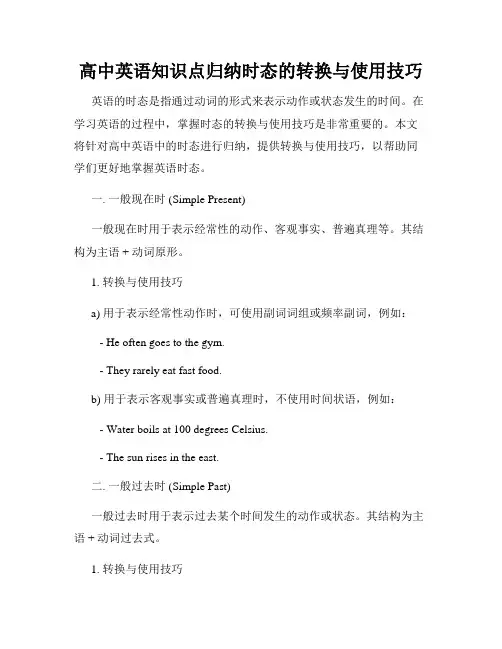 高中英语知识点归纳时态的转换与使用技巧

英语的时态是指通过动词的形式来表示动作或状态发生的时间。在学习英语的过程中，掌握时态的转换与使用技巧是非常重要的。本文将针对高中英语中的时态进行归纳，提供转换与使用技巧，以帮助同学们更好地掌握英语时态。

一. 一般现在时 (Simple Present)

一般现在时用于表示经常性的动作、客观事实、普遍真理等。其结构为主语 + 动词原形。

1. 转换与使用技巧

a) 用于表示经常性动作时，可使用副词词组或频率副词，例如：

- He often goes to the gym.

- They rarely eat fast food.

b) 用于表示客观事实或普遍真理时，不使用时间状语，例如：

- Water boils at 100 degrees Celsius.

- The sun rises in the east.

二. 一般过去时 (Simple Past)

一般过去时用于表示过去某个时间发生的动作或状态。其结构为主语 + 动词过去式。

1. 转换与使用技巧